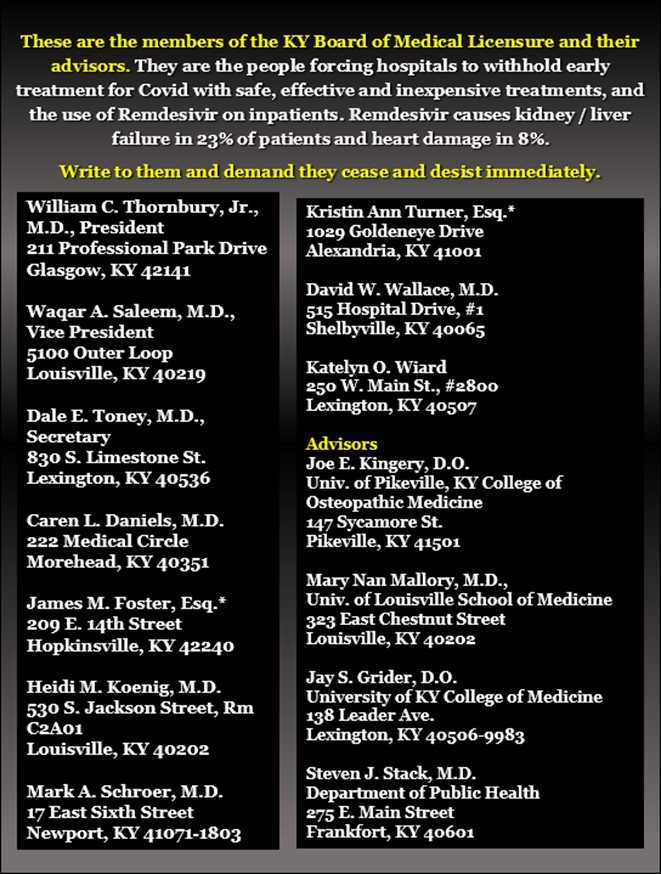 These are the members of the KY Board of Medical Licensure and their advisors. They are the people forcing hospitals to withhold early treatment for Covid with safe, effective and inexpensive treatments, and the use of Remdesivir on inpatients. Remdesivir causes kidney / liver failure in 23% of patients and heart damage in 8%.

Write to them and demand they cease and desist immediately.

William C. Thornbury, Jr., M.D., President
211 Professional Park Drive
Glasgow, KY 42141

Waqar A. Saleem, M.D., Vice President
5100 Outer Loop
Louisville, KY 40219

Dale E. Toney, M.D., Secretary
830 S. Limestone St.
Lexington, KY 40536

Caren L. Daniels, M.D.
222 Medical Circle
Morehead, KY 40351

James M. Foster, Esq.*
209 E. 14th Street
Hopkinsville, KY 42240

Heidi M. Koenig, M.D.
530 S. Jackson Street, Rm C2A01
Louisville, KY 40202

Mark A. Schroer, M.D.
17 East Sixth Street
Newport, KY 41071-1803

Kristin Ann Turner, Esq.*
1029 Goldeneye Drive
Alexandria, KY 41001

David W. Wallace, M.D.
515 Hospital Drive, #1
Shelbyville, KY 40065

Katelyn O. Wiard
250 W. Main St., #2800
Lexington, KY 40507

Advisors
Joe E. Kingery, D.O.
Univ. of Pikeville, KY College of Osteopathic Medicine
147 Sycamore St.
Pikeville, KY 41501

Mary Nan Mallory, M.D.,
Univ. of Louisville School of Medicine
323 East Chestnut Street
Louisville, KY 40202

Jay S. Grider, D.O.
University of KY College of Medicine
138 Leader Ave.
Lexington, KY 40506-9983

Steven J. Stack, M.D.
Department of Public Health
275 E. Main Street
Frankfort, KY 40601